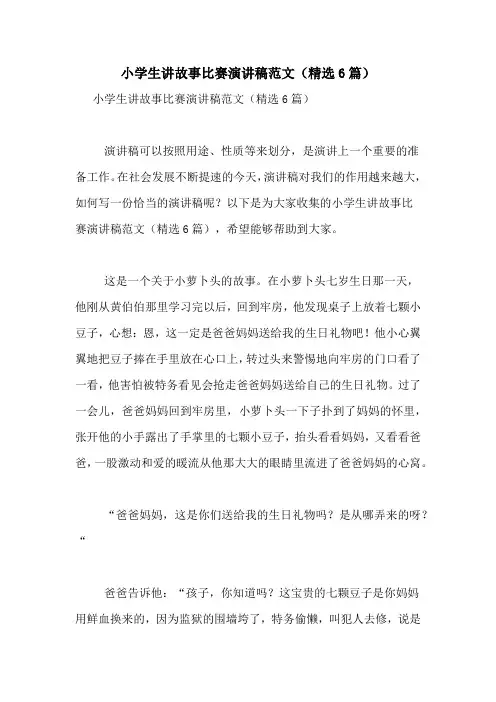 小学生讲故事比赛演讲稿范文（精选6篇）

小学生讲故事比赛演讲稿范文（精选6篇）

演讲稿可以按照用途、性质等来划分，是演讲上一个重要的准备工作。在社会发展不断提速的今天，演讲稿对我们的作用越来越大，如何写一份恰当的演讲稿呢？以下是为大家收集的小学生讲故事比赛演讲稿范文（精选6篇），希望能够帮助到大家。

这是一个关于小萝卜头的故事。在小萝卜头七岁生日那一天，他刚从黄伯伯那里学习完以后，回到牢房，他发现桌子上放着七颗小豆子，心想：恩，这一定是爸爸妈妈送给我的生日礼物吧！他小心翼翼地把豆子捧在手里放在心口上，转过头来警惕地向牢房的门口看了一看，他害怕被特务看见会抢走爸爸妈妈送给自己的生日礼物。过了一会儿，爸爸妈妈回到牢房里，小萝卜头一下子扑到了妈妈的怀里，张开他的小手露出了手掌里的七颗小豆子，抬头看看妈妈，又看看爸爸，一股激动和爱的暖流从他那大大的眼睛里流进了爸爸妈妈的心窝。

“爸爸妈妈，这是你们送给我的生日礼物吗？是从哪弄来的呀？“

爸爸告诉他：“孩子，你知道吗？这宝贵的七颗豆子是你妈妈用鲜血换来的，因为监狱的围墙垮了，特务偷懒，叫犯人去修，说是